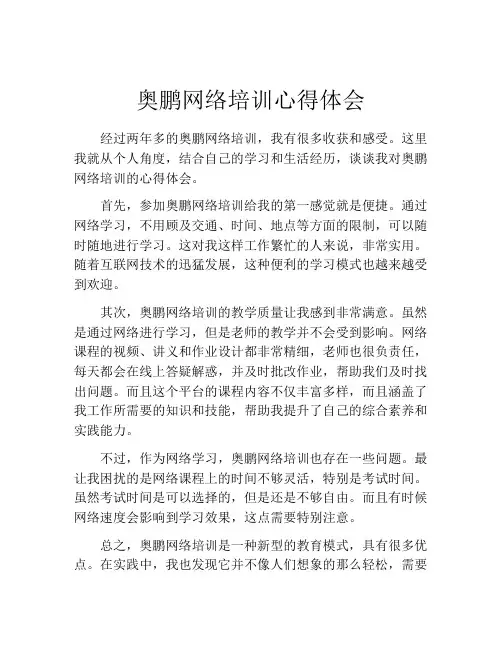 奥鹏网络培训心得体会

经过两年多的奥鹏网络培训，我有很多收获和感受。这里我就从个人角度，结合自己的学习和生活经历，谈谈我对奥鹏网络培训的心得体会。

首先，参加奥鹏网络培训给我的第一感觉就是便捷。通过网络学习，不用顾及交通、时间、地点等方面的限制，可以随时随地进行学习。这对我这样工作繁忙的人来说，非常实用。随着互联网技术的迅猛发展，这种便利的学习模式也越来越受到欢迎。

其次，奥鹏网络培训的教学质量让我感到非常满意。虽然是通过网络进行学习，但是老师的教学并不会受到影响。网络课程的视频、讲义和作业设计都非常精细，老师也很负责任，每天都会在线上答疑解惑，并及时批改作业，帮助我们及时找出问题。而且这个平台的课程内容不仅丰富多样，而且涵盖了我工作所需要的知识和技能，帮助我提升了自己的综合素养和实践能力。

不过，作为网络学习，奥鹏网络培训也存在一些问题。最让我困扰的是网络课程上的时间不够灵活，特别是考试时间。虽然考试时间是可以选择的，但是还是不够自由。而且有时候网络速度会影响到学习效果，这点需要特别注意。

总之，奥鹏网络培训是一种新型的教育模式，具有很多优点。在实践中，我也发现它并不像人们想象的那么轻松，需要